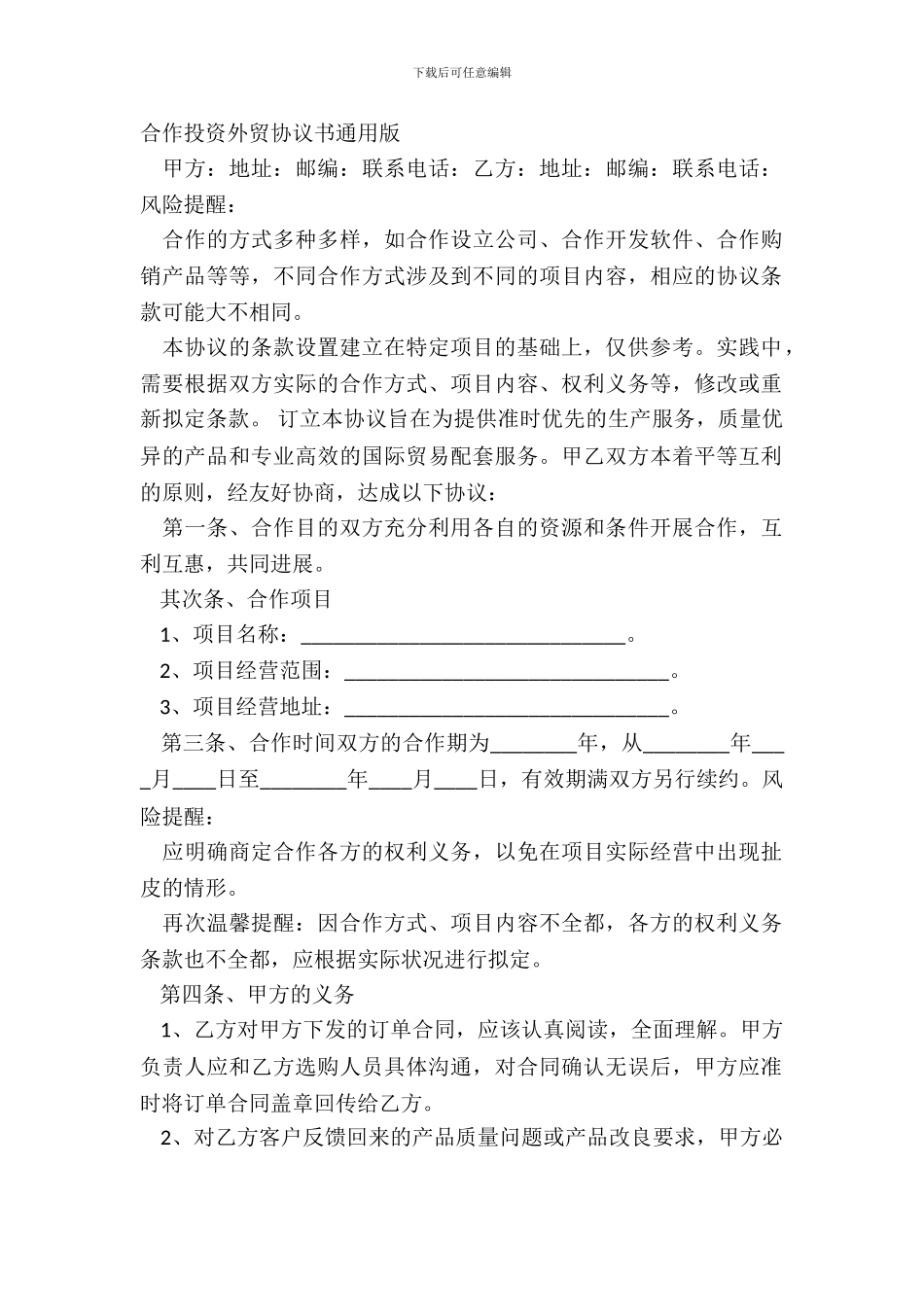 下载后可任意编辑

合作投资外贸协议书通用版

甲方：地址：邮编：联系电话：乙方：地址：邮编：联系电话：风险提醒：

合作的方式多种多样，如合作设立公司、合作开发软件、合作购销产品等等，不同合作方式涉及到不同的项目内容，相应的协议条款可能大不相同。

本协议的条款设置建立在特定项目的基础上，仅供参考。实践中，需要根据双方实际的合作方式、项目内容、权利义务等，修改或重新拟定条款。 订立本协议旨在为提供准时优先的生产服务，质量优异的产品和专业高效的国际贸易配套服务。甲乙双方本着平等互利的原则，经友好协商，达成以下协议：

第一条、合作目的双方充分利用各自的资源和条件开展合作，互利互惠，共同进展。

其次条、合作项目

1、项目名称：______________________________。

2、项目经营范围：______________________________。

3、项目经营地址：______________________________。

第三条、合作时间双方的合作期为________年，从________年____月____日至________年____月____日，有效期满双方另行续约。风险提醒：

应明确商定合作各方的权利义务，以免在项目实际经营中出现扯皮的情形。

再次温馨提醒：因合作方式、项目内容不全都，各方的权利义务条款也不全都，应根据实际状况进行拟定。

第四条、甲方的义务

1、乙方对甲方下发的订单合同，应该认真阅读，全面理解。甲方负责人应和乙方选购人员具体沟通，对合同确认无误后，甲方应准时将订单合同盖章回传给乙方。

2、对乙方客户反馈回来的产品质量问题或产品改良要求，甲方必